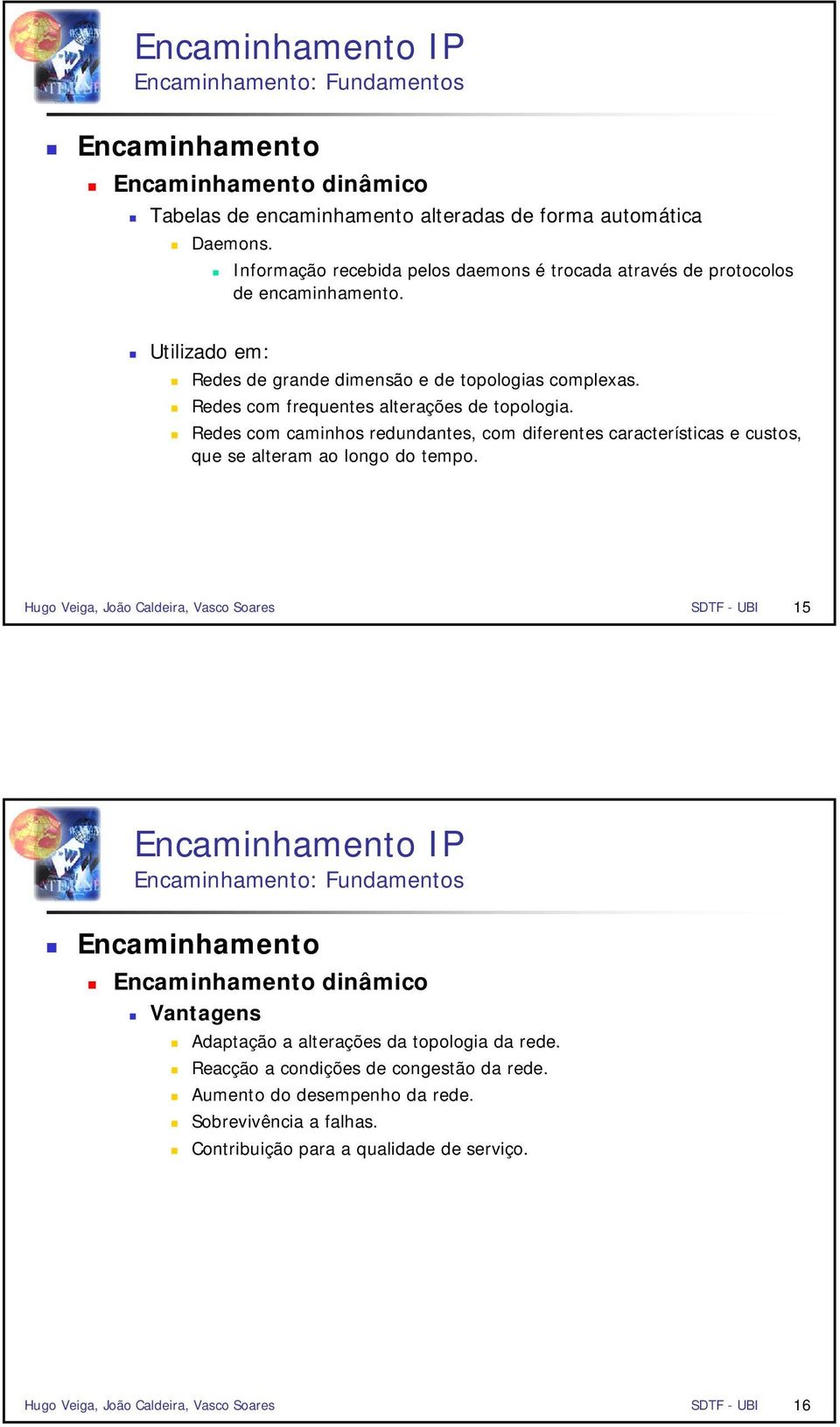 Encaminhamento IP
Encaminhamento: Fundamentos

Encaminhamento

Encaminhamento dinâmico

Tabelas de encaminhamento alteradas de forma automática

Daemons.

Informação recebida pelos daemons é trocada através de protocolos de encaminhamento.

Utilizado em:

Redes de grande dimensão e de topologias complexas.

Redes com frequentes alterações de topologia.

Redes com caminhos redundantes, com diferentes características e custos, que se alteram ao longo do tempo.

Hugo Veiga, João Caldeira, Vasco Soares SDTF - UBI 15

Encaminhamento IP
Encaminhamento: Fundamentos

Encaminhamento

Encaminhamento dinâmico

Vantagens

Adaptação a alterações da topologia da rede.

Reacção a condições de congestão da rede.

Aumento do desempenho da rede.

Sobrevivência a falhas.

Contribuição para a qualidade de serviço.

Hugo Veiga, João Caldeira, Vasco Soares SDTF - UBI 16